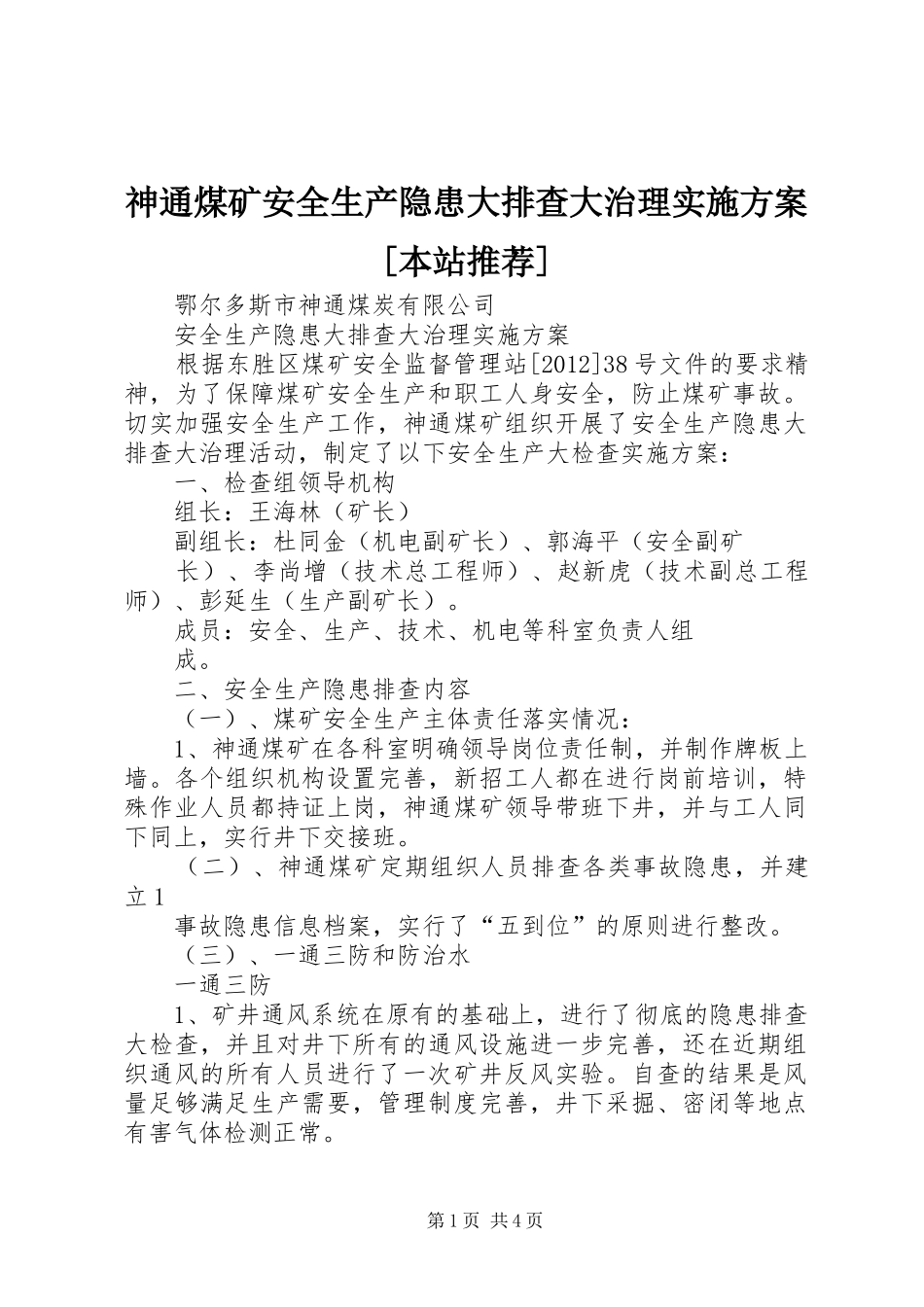 神通煤矿安全生产隐患大排查大治理实施方案[本站推荐]

鄂尔多斯市神通煤炭有限公司

安全生产隐患大排查大治理实施方案

根据东胜区煤矿安全监督管理站[2012]38号文件的要求精神，为了保障煤矿安全生产和职工人身安全，防止煤矿事故。切实加强安全生产工作，神通煤矿组织开展了安全生产隐患大排查大治理活动，制定了以下安全生产大检查实施方案：

一、检查组领导机构

组长：王海林（矿长）

副组长：杜同金（机电副矿长）、郭海平（安全副矿长）、李尚增（技术总工程师）、赵新虎（技术副总工程师）、彭延生（生产副矿长）。

成员：安全、生产、技术、机电等科室负责人组成。

二、安全生产隐患排查内容

（一）、煤矿安全生产主体责任落实情况：

1、神通煤矿在各科室明确领导岗位责任制，并制作牌板上墙。各个组织机构设置完善，新招工人都在进行岗前培训，特殊作业人员都持证上岗，神通煤矿领导带班下井，并与工人同下同上，实行井下交接班。

（二）、神通煤矿定期组织人员排查各类事故隐患，并建立1

事故隐患信息档案，实行了“五到位”的原则进行整改。

（三）、一通三防和防治水

一通三防

1、矿井通风系统在原有的基础上，进行了彻底的隐患排查大检查，并且对井下所有的通风设施进一步完善，还在近期组织通风的所有人员进行了一次矿井反风实验。自查的结果是风量足够满足生产需要，管理制度完善，井下采掘、密闭等地点有害气体检测正常。

第1页 共4页